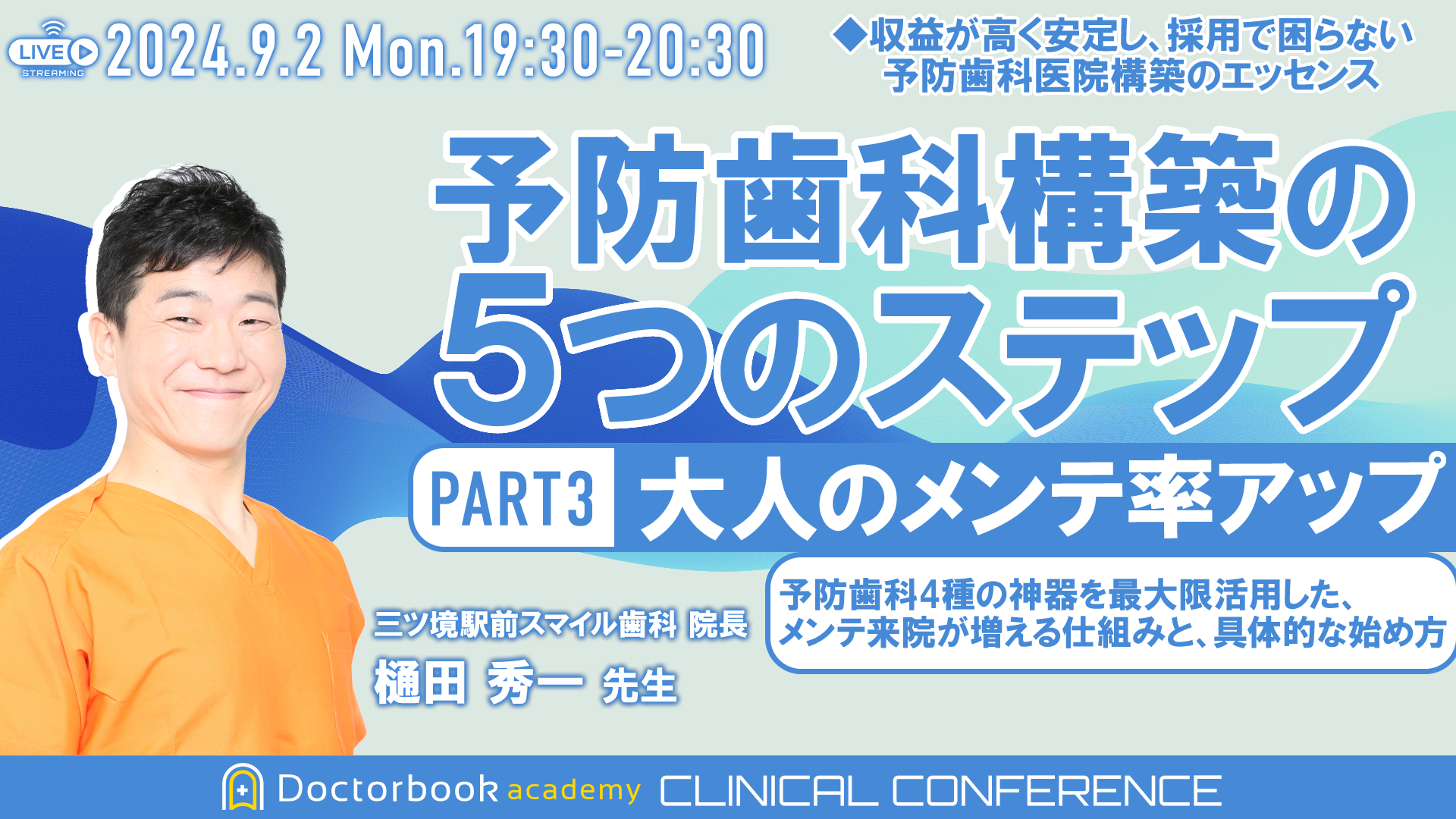 LIVE STREAMING 2024.9.2 Mon.19:30-20:30

◆収益が高く安定し、採用で困らない予防歯科医院構築のエッセンス

予防歯科構築の5つのステップ

PART3 大人のメンテ率アップ

予防歯科4種の神器を最大限活用した、メンテ来院が増える仕組みと、具体的な始め方

三ツ境駅前スマイル歯科 院長
樋田 秀一 先生

Doctorbook academy CLINICAL CONFERENCE